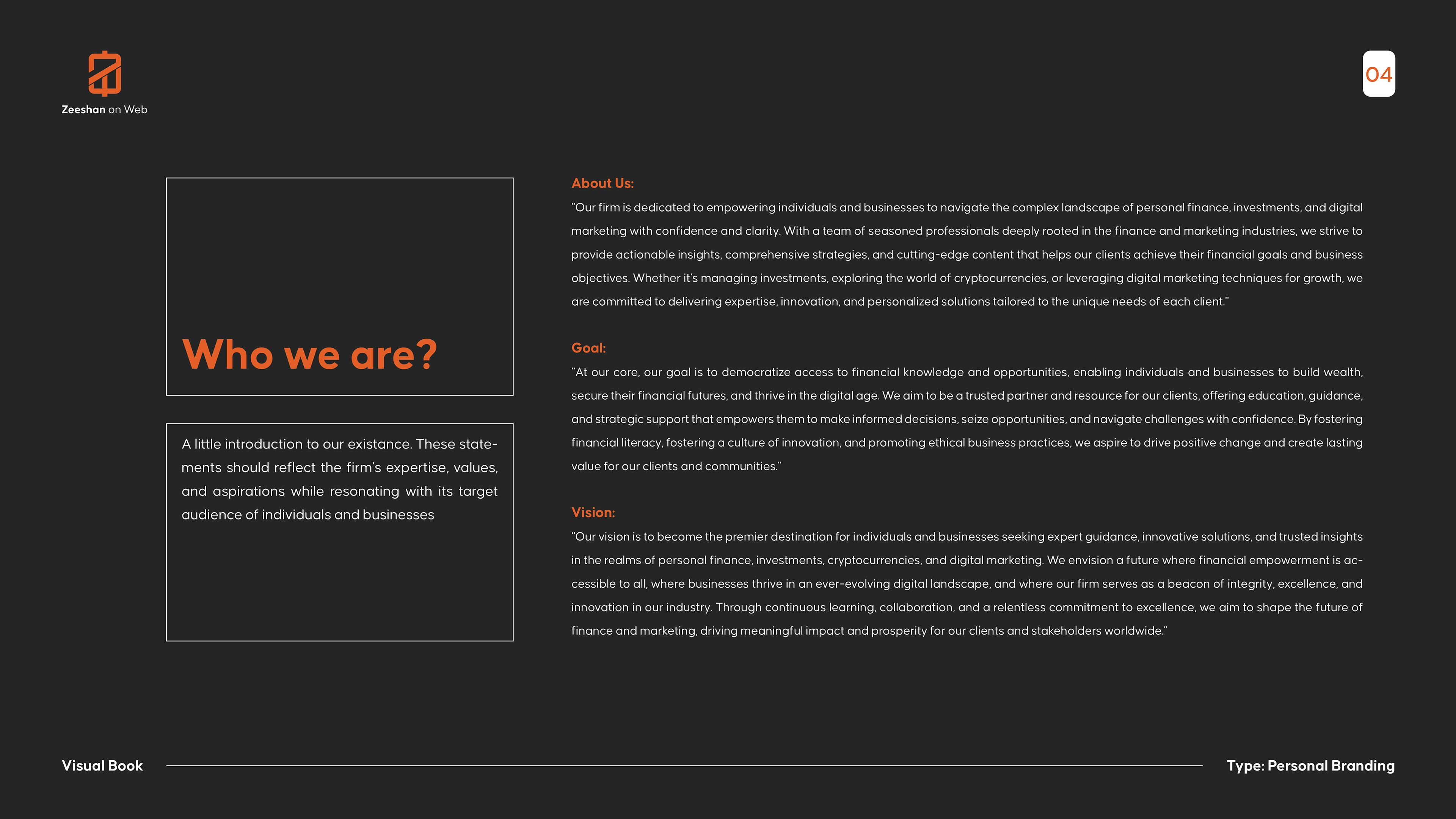 Zeeshan on Web

04

Who we are?

A little introduction to our existance. These statements should reflect the firm's expertise, values, and aspirations while resonating with its target audience of individuals and businesses

About Us:

"Our firm is dedicated to empowering individuals and businesses to navigate the complex landscape of personal finance, investments, and digital marketing with confidence and clarity. With a team of seasoned professionals deeply rooted in the finance and marketing industries, we strive to provide actionable insights, comprehensive strategies, and cutting-edge content that helps our clients achieve their financial goals and business objectives. Whether it's managing investments, exploring the world of cryptocurrencies, or leveraging digital marketing techniques for growth, we are committed to delivering expertise, innovation, and personalized solutions tailored to the unique needs of each client."

Goal:

"At our core, our goal is to democratize access to financial knowledge and opportunities, enabling individuals and businesses to build wealth, secure their financial futures, and thrive in the digital age. We aim to be a trusted partner and resource for our clients, offering education, guidance, and strategic support that empowers them to make informed decisions, seize opportunities, and navigate challenges with confidence. By fostering financial literacy, fostering a culture of innovation, and promoting ethical business practices, we aspire to drive positive change and create lasting value for our clients and communities."

Vision:

"Our vision is to become the premier destination for individuals and businesses seeking expert guidance, innovative solutions, and trusted insights in the realms of personal finance, investments, cryptocurrencies, and digital marketing. We envision a future where financial empowerment is accessible to all, where businesses thrive in an ever-evolving digital landscape, and where our firm serves as a beacon of integrity, excellence, and innovation in our industry. Through continuous learning, collaboration, and a relentless commitment to excellence, we aim to shape the future of finance and marketing, driving meaningful impact and prosperity for our clients and stakeholders worldwide."

Visual Book

Type: Personal Branding